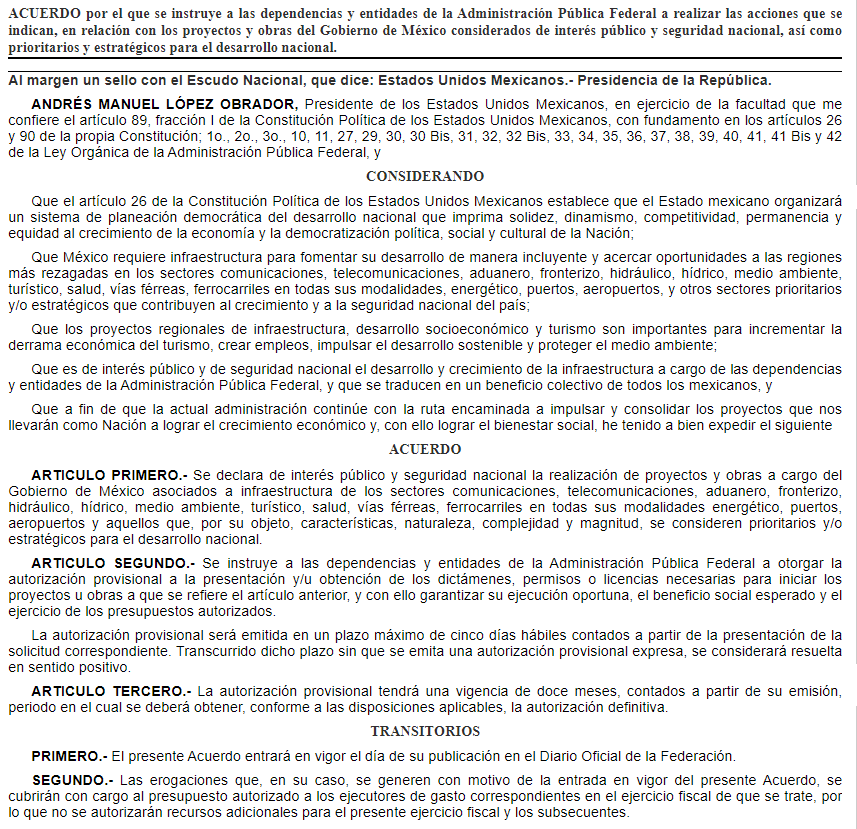 ACUERDO por el que se instruye a las dependencias y entidades de la Administración Pública Federal a realizar las acciones que se indican, en relación con los proyectos y obras del Gobierno de México considerados de interés público y seguridad nacional, así como prioritarios y estratégicos para el desarrollo nacional.

Al margen un sello con el Escudo Nacional, que dice: Estados Unidos Mexicanos.- Presidencia de la República.

ANDRÉS MANUEL LÓPEZ OBRADOR, Presidente de los Estados Unidos Mexicanos, en ejercicio de la facultad que me confiere el artículo 89, fracción I de la Constitución Política de los Estados Unidos Mexicanos, con fundamento en los artículos 26 y 90 de la propia Constitución; 1o., 2o., 3o., 10, 11, 27, 29, 30, 30 Bis, 31, 32, 32 Bis, 33, 34, 35, 36, 37, 38, 39, 40, 41, 41 Bis y 42 de la Ley Orgánica de la Administración Pública Federal, y

CONSIDERANDO

Que el artículo 26 de la Constitución Política de los Estados Unidos Mexicanos establece que el Estado mexicano organizará un sistema de planeación democrática del desarrollo nacional que imprima solidez, dinamismo, competitividad, permanencia y equidad al crecimiento de la economía y la democratización política, social y cultural de la Nación;

Que México requiere infraestructura para fomentar su desarrollo de manera incluyente y acercar oportunidades a las regiones más rezagadas en los sectores comunicaciones, telecomunicaciones, aduanero, fronterizo, hidráulico, hídrico, medio ambiente, turístico, salud, vías férreas, ferrocarriles en todas sus modalidades, energético, puertos, aeropuertos, y otros sectores prioritarios y/o estratégicos que contribuyen al crecimiento y a la seguridad nacional del país;

Que los proyectos regionales de infraestructura, desarrollo socioeconómico y turismo son importantes para incrementar la derrama económica del turismo, crear empleos, impulsar el desarrollo sostenible y proteger el medio ambiente;

Que es de interés público y de seguridad nacional el desarrollo y crecimiento de la infraestructura a cargo de las dependencias y entidades de la Administración Pública Federal, y que se traducen en un beneficio colectivo de todos los mexicanos, y

Que a fin de que la actual administración continúe con la ruta encaminada a impulsar y consolidar los proyectos que nos llevarán como Nación a lograr el crecimiento económico y, con ello lograr el bienestar social, he tenido a bien expedir el siguiente

ACUERDO

ARTICULO PRIMERO.- Se declara de interés público y seguridad nacional la realización de proyectos y obras a cargo del Gobierno de México asociados a infraestructura de los sectores comunicaciones, telecomunicaciones, aduanero, fronterizo, hidráulico, hídrico, medio ambiente, turístico, salud, vías férreas, ferrocarriles en todas sus modalidades energético, puertos, aeropuertos y aquellos que, por su objeto, características, naturaleza, complejidad y magnitud, se consideren prioritarios y/o estratégicos para el desarrollo nacional.

ARTICULO SEGUNDO.- Se instruye a las dependencias y entidades de la Administración Pública Federal a otorgar la autorización provisional a la presentación y/u obtención de los dictámenes, permisos o licencias necesarias para iniciar los proyectos u obras a que se refiere el artículo anterior, y con ello garantizar su ejecución oportuna, el beneficio social esperado y el ejercicio de los presupuestos autorizados.

La autorización provisional será emitida en un plazo máximo de cinco días hábiles contados a partir de la presentación de la solicitud correspondiente. Transcurrido dicho plazo sin que se emita una autorización provisional expresa, se considerará resuelta en sentido positivo.

ARTICULO TERCERO.- La autorización provisional tendrá una vigencia de doce meses, contados a partir de su emisión, periodo en el cual se deberá obtener, conforme a las disposiciones aplicables, la autorización definitiva.

TRANSITORIOS

PRIMERO.- El presente Acuerdo entrará en vigor el día de su publicación en el Diario Oficial de la Federación.

SEGUNDO.- Las erogaciones que, en su caso, se generen con motivo de la entrada en vigor del presente Acuerdo, se cubrirán con cargo al presupuesto autorizado a los ejecutores de gasto correspondientes en el ejercicio fiscal de que se trate, por lo que no se autorizarán recursos adicionales para el presente ejercicio fiscal y los subsecuentes.